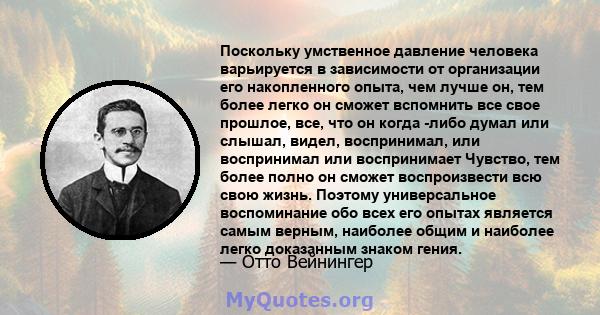 Поскольку умственное давление человека варьируется в зависимости от организации его накопленного опыта, чем лучше он, тем более легко он сможет вспомнить все свое прошлое, все, что он когда -либо думал или слышал, видел, воспринимал, или воспринимал или воспринимает Чувство, тем более полно он сможет воспроизвести всю свою жизнь. Поэтому универсальное воспоминание обо всех его опытах является самым верным, наиболее общим и наиболее легко доказанным знаком гения.
— Отто Вейнингер

MyQuotes.org